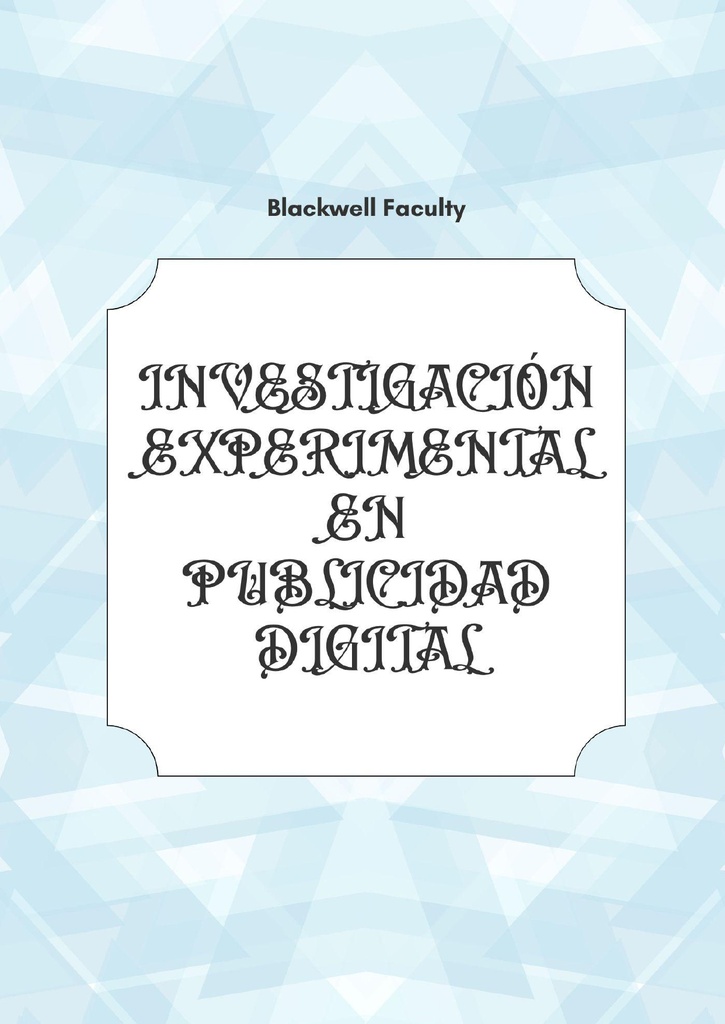 Blackwell Faculty

INVESTIGACIÓN EXPERIMENTAL EN PUBLICIDAD DIGITAL